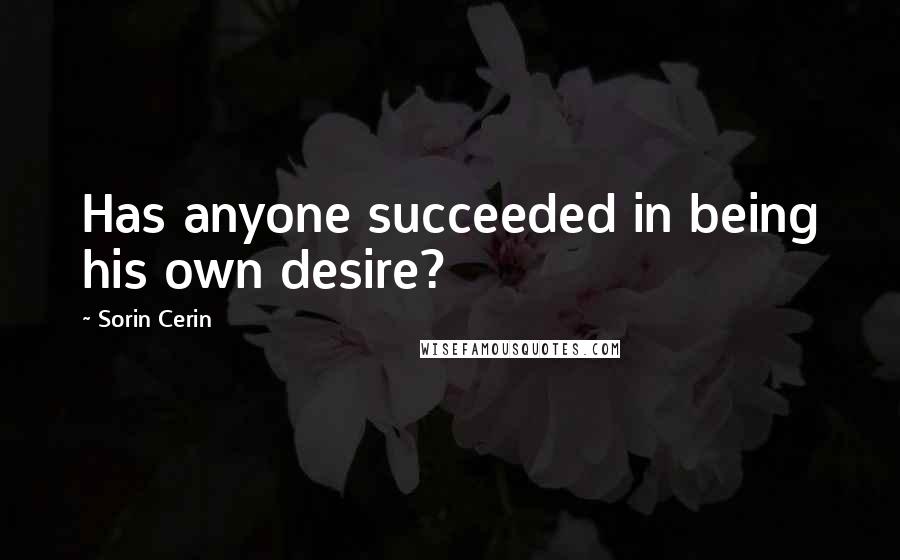 Has anyone succeeded in being his own desire?

~ Sorin Cerin

WISEFAMOUSQUOTES.COM